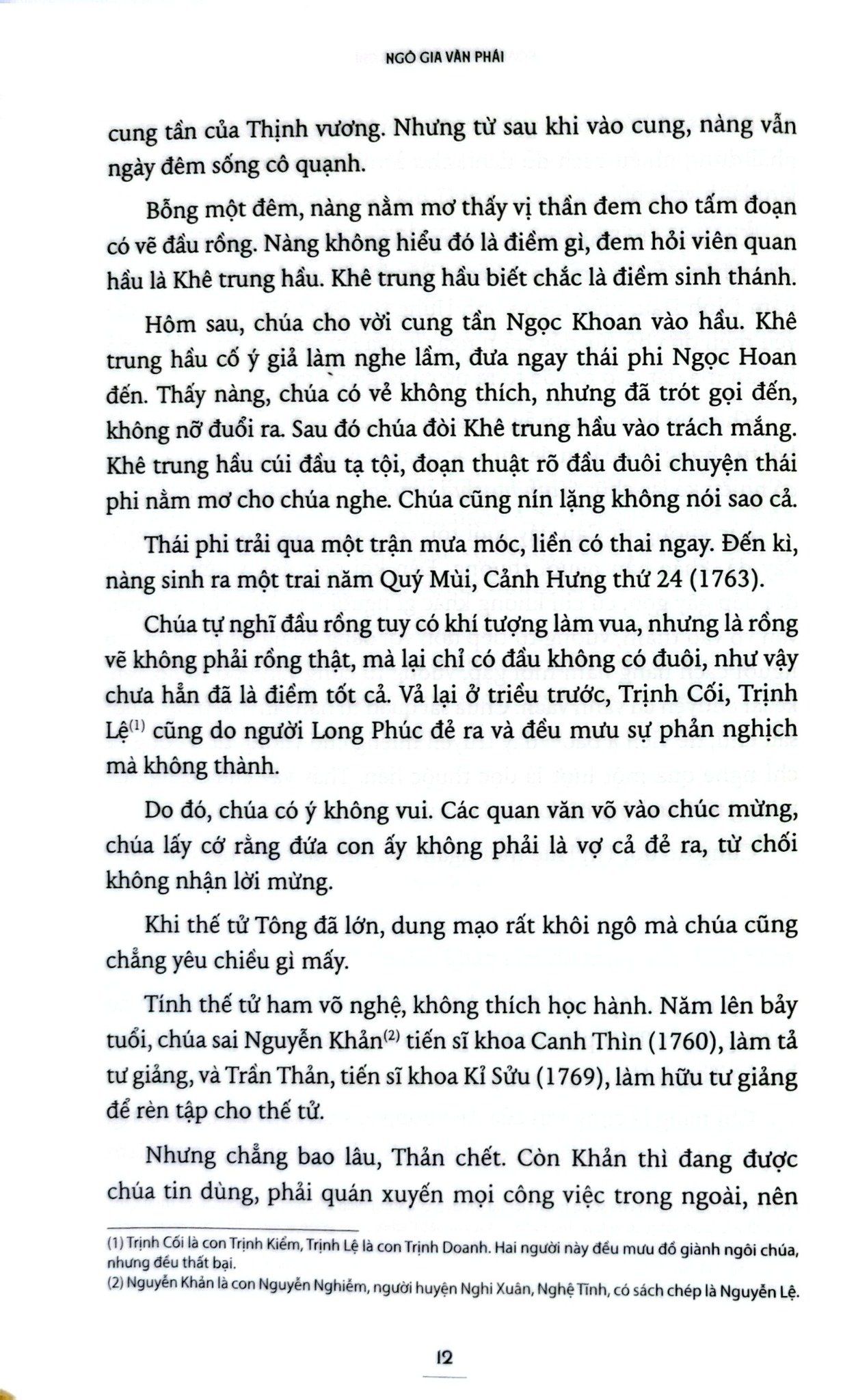 NGÔ GIA VĂN PHÁI

cung tần của Thịnh vương. Nhưng từ sau khi vào cung, nàng vẫn ngày đêm sống cô quạnh.

Bỗng một đêm, nàng nằm mơ thấy vị thần đem cho tấm đoạn có vẽ đầu rồng. Nàng không hiểu đó là điềm gì, đem hỏi viên quan hầu là Khê trung hầu. Khê trung hầu biết chắc là điềm sinh thánh.

Hôm sau, chúa cho vời cung tần Ngọc Khoan vào hầu. Khê trung hầu cố ý giả làm nghe lầm, đưa ngay thái phi Ngọc Hoan đến. Thấy nàng, chúa có vẻ không thích, nhưng đã trót gọi đến, không nỡ đuổi ra. Sau đó chúa đòi Khê trung hầu vào trách mắng. Khê trung hầu cúi đầu tạ tội, đoạn thuật rõ đầu đuôi chuyện thái phi nằm mơ cho chúa nghe. Chúa cũng nín lặng không nói sao cả.

Thái phi trải qua một trận mưa móc, liền có thai ngay. Đến kì, nàng sinh ra một trai năm Quý Mùi, Cảnh Hưng thứ 24 (1763).

Chúa tự nghĩ đầu rồng tuy có khí tượng làm vua, nhưng là rồng vẽ không phải rồng thật, mà lại chỉ có đầu không có đuôi, như vậy chưa hẳn đã là điềm tốt cả. Vả lại ở triều trước, Trịnh Cối, Trịnh Lệ$^{(1)}$ cũng do người Long Phúc đẻ ra và đều mưu sự phản nghịch mà không thành.

Do đó, chúa có ý không vui. Các quan văn võ vào chúc mừng, chúa lấy cớ rằng đứa con ấy không phải là vợ cả đẻ ra, từ chối không nhận lời mừng.

Khi thế tử Tông đã lớn, dung mạo rất khôi ngô mà chúa cũng chẳng yêu chiều gì mấy.

Tính thế tử ham võ nghệ, không thích học hành. Năm lên bảy tuổi, chúa sai Nguyễn Khản$^{(2)}$ tiến sĩ khoa Canh Thìn (1760), làm tả tư giảng, và Trần Thản, tiến sĩ khoa Kỉ Sửu (1769), làm hữu tư giảng để rèn tập cho thế tử.

Nhưng chẳng bao lâu, Thản chết. Còn Khản thì đang được chúa tin dùng, phải quán xuyến mọi công việc trong ngoài, nên

(1) Trịnh Cối là con Trịnh Kiểm, Trịnh Lệ là con Trịnh Doanh. Hai người này đều mưu đồ giành ngôi chúa, nhưng đều thất bại.
(2) Nguyễn Khản là con Nguyễn Nghiễm, người huyện Nghi Xuân, Nghệ Tĩnh, có sách chép là Nguyễn Lệ.

12